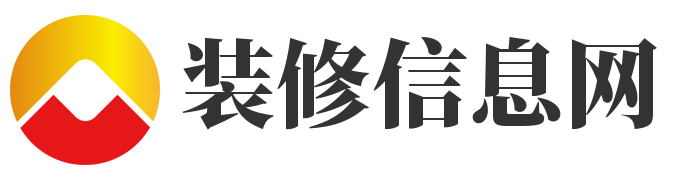 装修信息网